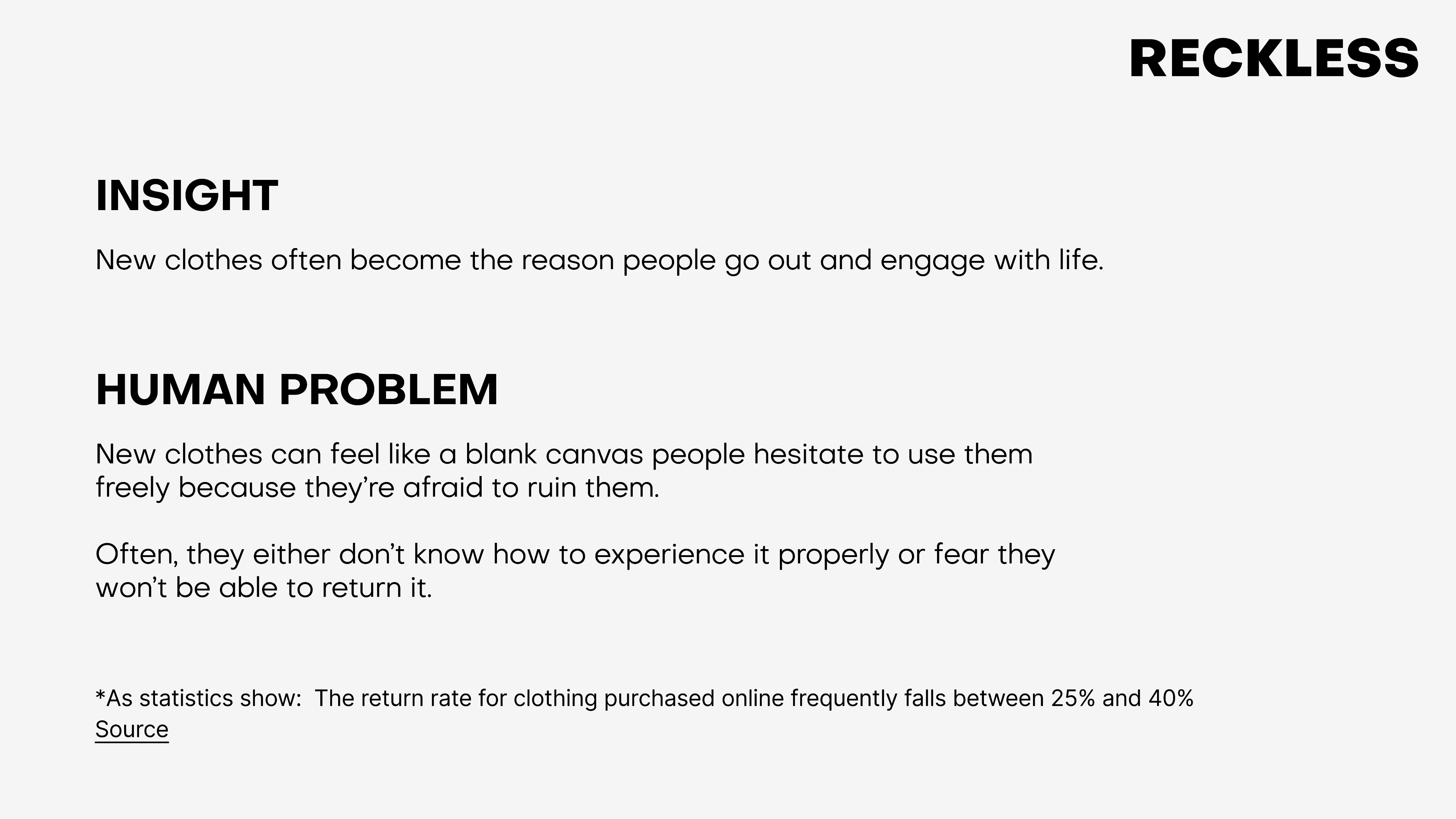 RECKLESS

INSIGHT

New clothes often become the reason people go out and engage with life.

HUMAN PROBLEM

New clothes can feel like a blank canvas people hesitate to use them freely because they're afraid to ruin them.

Often, they either don't know how to experience it properly or fear they won't be able to return it.

*As statistics show: The return rate for clothing purchased online frequently falls between 25% and 40%
Source